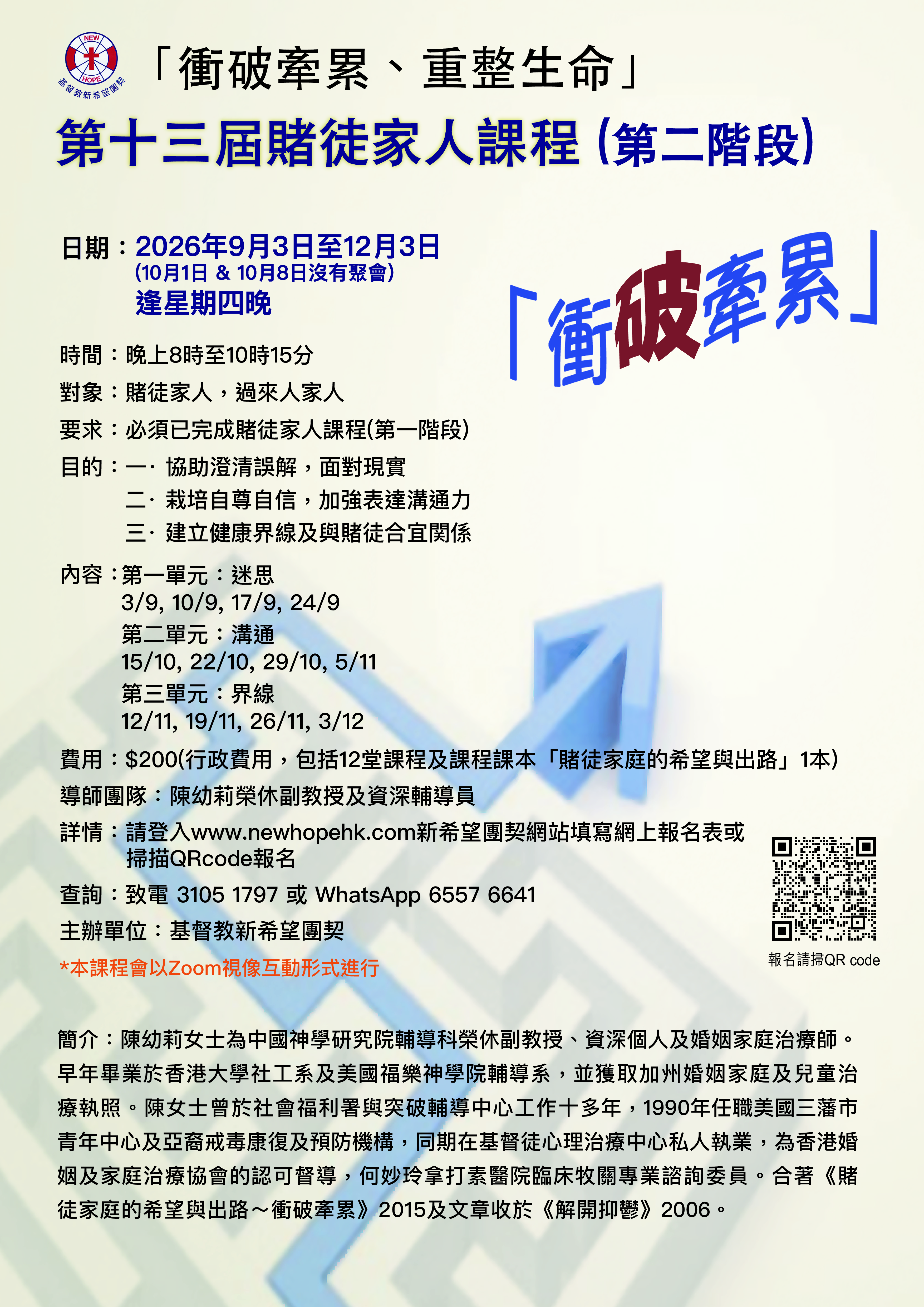 NEW HOPE 基督教新希望團契

「衝破牽累、重整生命」

第十三屆賭徒家人課程 (第二階段)

日期：2026年9月3日至12月3日
(10月1日 & 10月8日沒有聚會)
逢星期四晚

「衝破牽累」

時間：晚上8時至10時15分

對象：賭徒家人，過來人家人

要求：必須已完成賭徒家人課程(第一階段)

目的：一· 協助澄清誤解，面對現實
二· 栽培自尊自信，加強表達溝通力
三· 建立健康界線及與賭徒合宜関係

內容：第一單元：迷思
3/9, 10/9, 17/9, 24/9
第二單元：溝通
15/10, 22/10, 29/10, 5/11
第三單元：界線
12/11, 19/11, 26/11, 3/12

費用：$200(行政費用，包括12堂課程及課程課本「賭徒家庭的希望與出路」1本)

導師團隊：陳幼莉榮休副教授及資深輔導員

詳情：請登入www.newhopehk.com新希望團契網站填寫網上報名表或掃描QRcode報名

查詢：致電 3105 1797 或 WhatsApp 6557 6641

主辦單位：基督教新希望團契

*本課程會以Zoom視像互動形式進行

報名請掃QR code

簡介：陳幼莉女士為中國神學研究院輔導科榮休副教授、資深個人及婚姻家庭治療師。早年畢業於香港大學社工系及美國福樂神學院輔導系，並獲取加州婚姻家庭及兒童治療執照。陳女士曾於社會福利署與突破輔導中心工作十多年，1990年任職美國三藩市青年中心及亞裔戒毒康復及預防機構，同期在基督徒心理治療中心私人執業，為香港婚姻及家庭治療協會的認可督導，何妙玲拿打素醫院臨床牧關專業諮詢委員。合著《賭徒家庭的希望與出路～衝破牽累》2015及文章收於《解開抑鬱》2006。